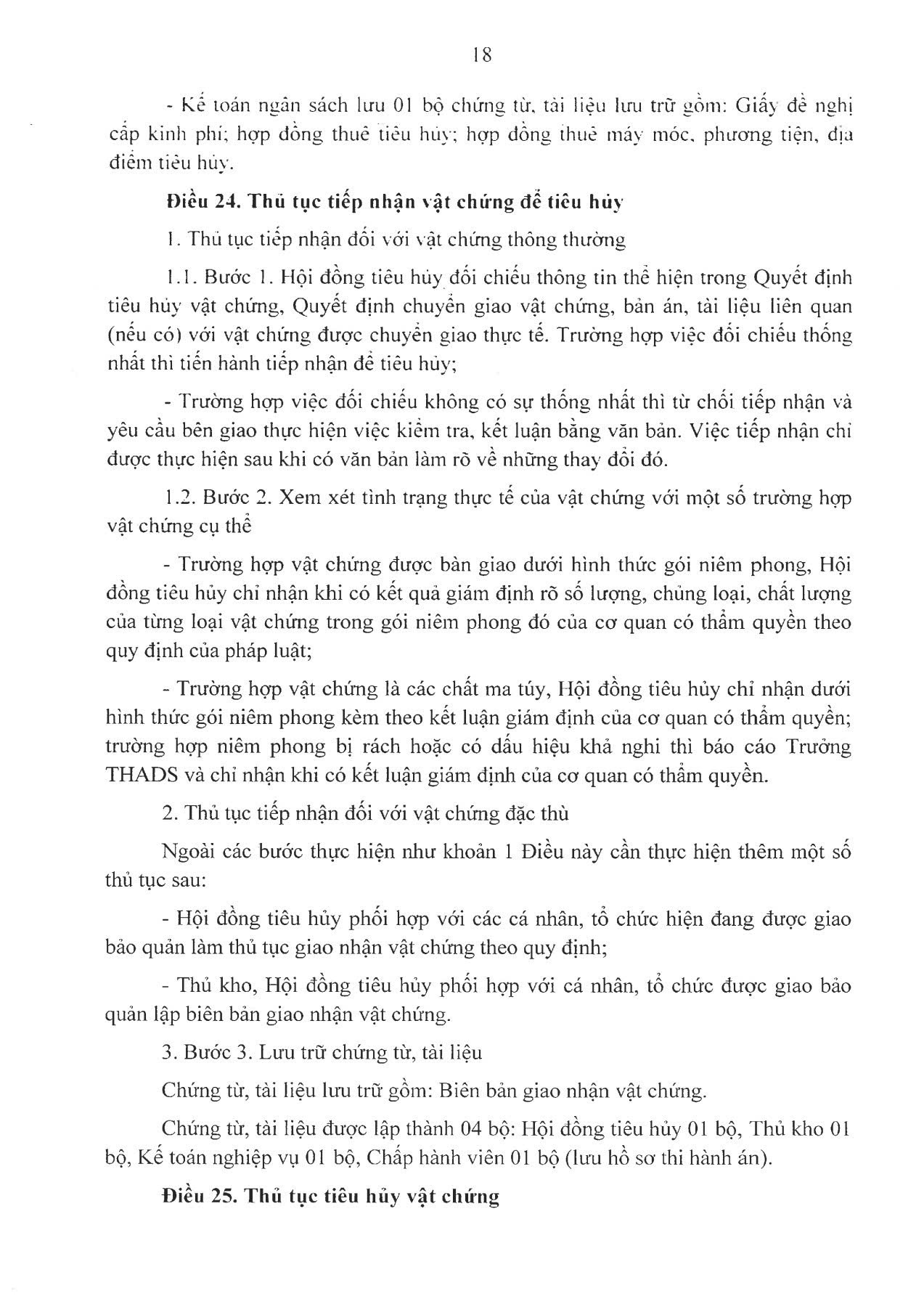 18

- Kế toán ngân sách lưu 01 bộ chứng từ, tài liệu lưu trữ gồm: Giấy đề nghị cấp kinh phí; hợp đồng thuê tiêu hủy; hợp đồng thuê máy móc, phương tiện, địa điểm tiêu hủy.

Điều 24. Thủ tục tiếp nhận vật chứng để tiêu hủy

1. Thủ tục tiếp nhận đối với vật chứng thông thường

1.1. Bước 1. Hội đồng tiêu hủy đối chiếu thông tin thể hiện trong Quyết định tiêu hủy vật chứng, Quyết định chuyển giao vật chứng, bản án, tài liệu liên quan (nếu có) với vật chứng được chuyển giao thực tế. Trường hợp việc đối chiếu thống nhất thì tiến hành tiếp nhận để tiêu hủy;

- Trường hợp việc đối chiếu không có sự thống nhất thì từ chối tiếp nhận và yêu cầu bên giao thực hiện việc kiểm tra, kết luận bằng văn bản. Việc tiếp nhận chỉ được thực hiện sau khi có văn bản làm rõ về những thay đổi đó.

1.2. Bước 2. Xem xét tình trạng thực tế của vật chứng với một số trường hợp vật chứng cụ thể

- Trường hợp vật chứng được bàn giao dưới hình thức gói niêm phong, Hội đồng tiêu hủy chỉ nhận khi có kết quả giám định rõ số lượng, chủng loại, chất lượng của từng loại vật chứng trong gói niêm phong đó của cơ quan có thẩm quyền theo quy định của pháp luật;

- Trường hợp vật chứng là các chất ma túy, Hội đồng tiêu hủy chỉ nhận dưới hình thức gói niêm phong kèm theo kết luận giám định của cơ quan có thẩm quyền; trường hợp niêm phong bị rách hoặc có dấu hiệu khả nghi thì báo cáo Trưởng THADS và chỉ nhận khi có kết luận giám định của cơ quan có thẩm quyền.

2. Thủ tục tiếp nhận đối với vật chứng đặc thù

Ngoài các bước thực hiện như khoản 1 Điều này cần thực hiện thêm một số thủ tục sau:

- Hội đồng tiêu hủy phối hợp với các cá nhân, tổ chức hiện đang được giao bảo quản làm thủ tục giao nhận vật chứng theo quy định;

- Thủ kho, Hội đồng tiêu hủy phối hợp với cá nhân, tổ chức được giao bảo quản lập biên bản giao nhận vật chứng.

3. Bước 3. Lưu trữ chứng từ, tài liệu

Chứng từ, tài liệu lưu trữ gồm: Biên bản giao nhận vật chứng.

Chứng từ, tài liệu được lập thành 04 bộ: Hội đồng tiêu hủy 01 bộ, Thủ kho 01 bộ, Kế toán nghiệp vụ 01 bộ, Chấp hành viên 01 bộ (lưu hồ sơ thi hành án).

Điều 25. Thủ tục tiêu hủy vật chứng